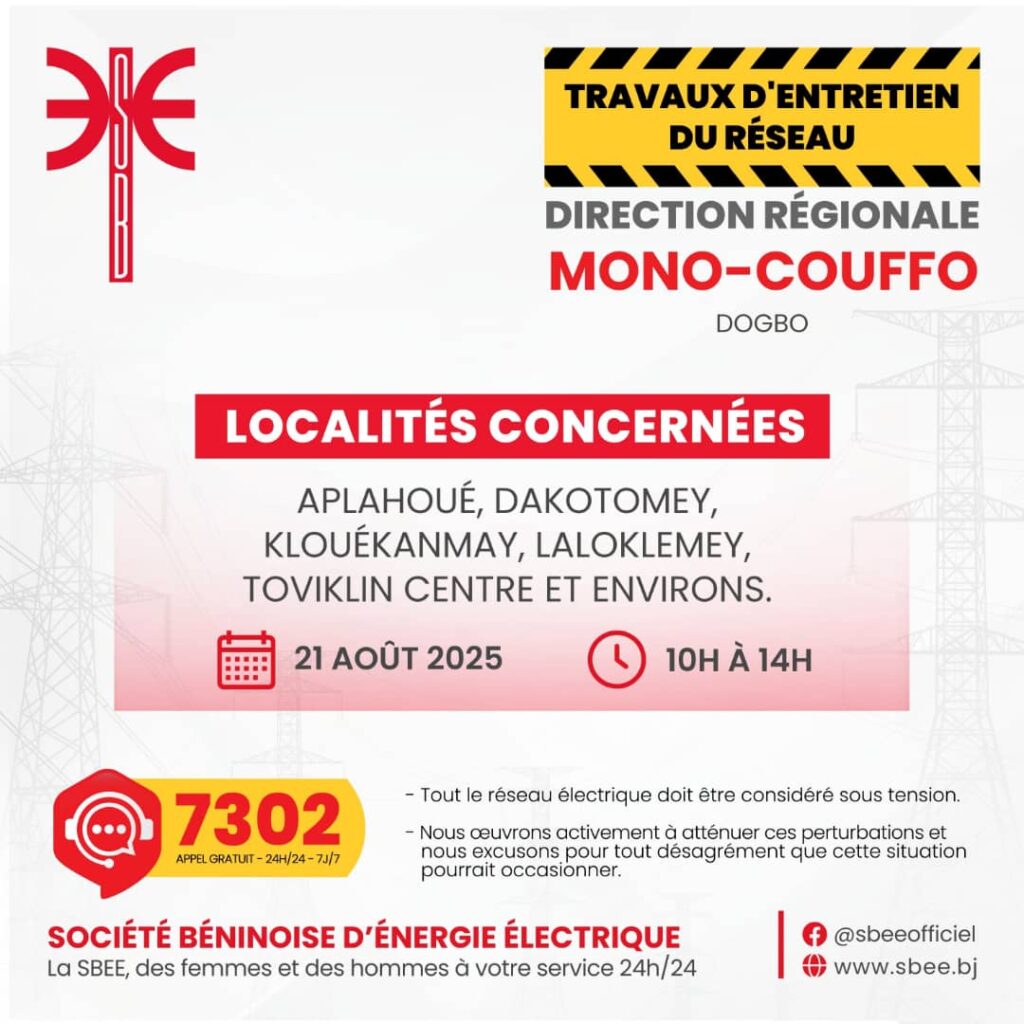 TRAVAUX D'ENTRETIEN DU RÉSEAU

DIRECTION RÉGIONALE

MONO-COUFFO

DOGBO

LOCALITÉS CONCERNÉES

APLAHOUÉ, DAKOTOMEY, KLOUÉKANMAY, LALOKLEMEY, TOVIKLIN CENTRE ET ENVIRONS.

21 AOÛT 2025

10H À 14H

7302
APPEL GRATUIT - 24H/24 - 7J/7

- Tout le réseau électrique doit être considéré sous tension.

- Nous œuvrons activement à atténuer ces perturbations et nous excusons pour tout désagrément que cette situation pourrait occasionner.

SOCIÉTÉ BÉNINOISE D'ÉNERGIE ÉLECTRIQUE
La SBEE, des femmes et des hommes à votre service 24h/24

@sbeeofficiel
www.sbee.bj